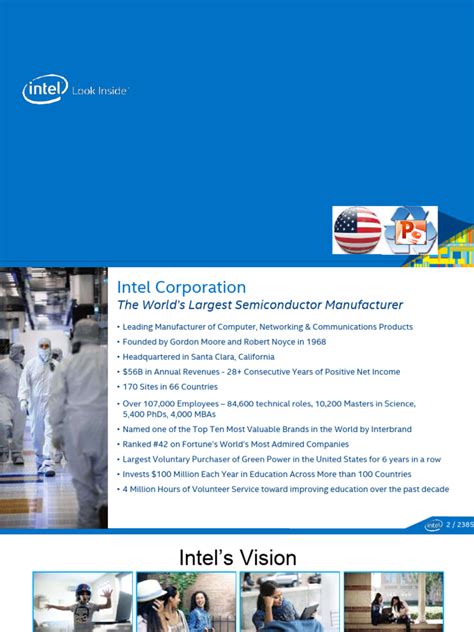 intel Look Inside

Intel Corporation
The World's Largest Semiconductor Manufacturer

• Leading Manufacturer of Computer, Networking & Communications Products
• Founded by Gordon Moore and Robert Noyce in 1968
• Headquartered in Santa Clara, California
• $56B in Annual Revenues - 28+ Consecutive Years of Positive Net Income
• 170 Sites in 66 Countries
• Over 107,000 Employees – 84,600 technical roles, 10,200 Masters in Science, 5,400 PhDs, 4,000 MBAs
• Named one of the Top Ten Most Valuable Brands in the World by Interbrand
• Ranked #42 on Fortune's World's Most Admired Companies
• Largest Voluntary Purchaser of Green Power in the United States for 6 years in a row
• Invests $100 Million Each Year in Education Across More than 100 Countries
• 4 Million Hours of Volunteer Service toward improving education over the past decade

intel 2 / 2385

Intel's Vision